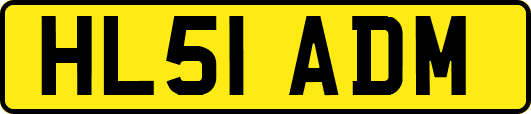 HL51 ADM